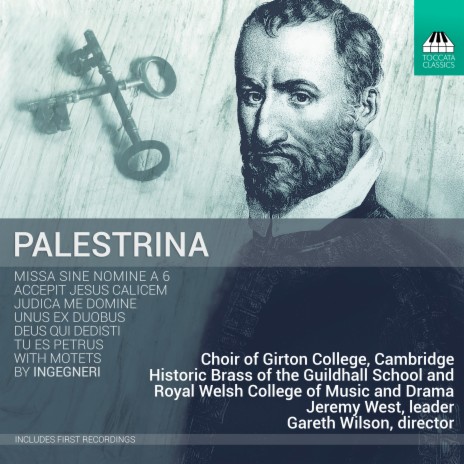 TOCCATA CLASSICS

PALESTRINA

MISSA SINE NOMINE A 6
ACCEPIT JESUS CALICEM
JUDICA ME DOMINE
UNUS EX DUOBUS
DEUS QUI DEDISTI
TU ES PETRUS
WITH MOTETS
BY INGEGNERI

Choir of Girton College, Cambridge
Historic Brass of the Guildhall School and
Royal Welsh College of Music and Drama
Jeremy West, leader
Gareth Wilson, director

INCLUDES FIRST RECORDINGS